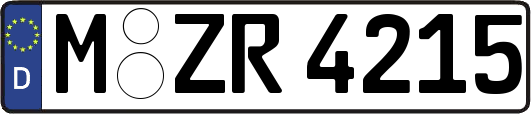 D
M ZR 4215